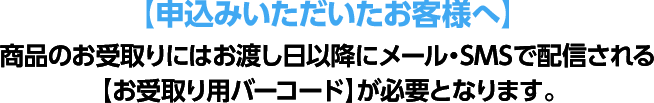 【申込みいただいたお客様へ】

商品のお受取りにはお渡し日以降にメール・SMSで配信される【お受取り用バーコード】が必要となります。